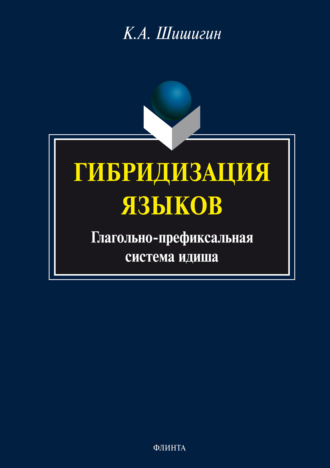 К.А. Шишигин

ГИБРИДИЗАЦИЯ ЯЗЫКОВ

Глагольно-префиксальная система идиша

ФЛИНТА